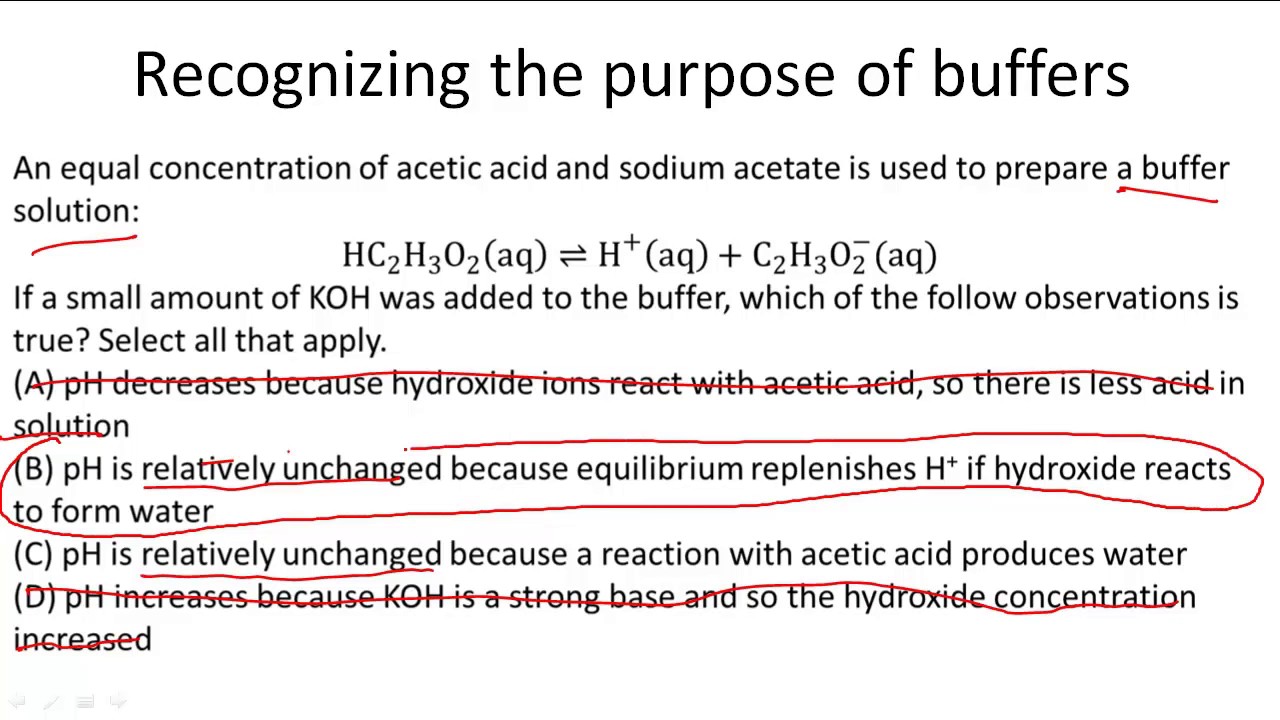 Recognizing the purpose of buffers

An equal concentration of acetic acid and sodium acetate is used to prepare a buffer solution:

$HC_2H_3O_2(aq) \rightleftharpoons H^+(aq) + C_2H_3O_2^-(aq)$

If a small amount of KOH was added to the buffer, which of the follow observations is true? Select all that apply.

(A) pH decreases because hydroxide ions react with acetic acid, so there is less acid in solution

(B) pH is relatively unchanged because equilibrium replenishes $H^+$ if hydroxide reacts to form water

(C) pH is relatively unchanged because a reaction with acetic acid produces water

(D) pH increases because KOH is a strong base and so the hydroxide concentration increased